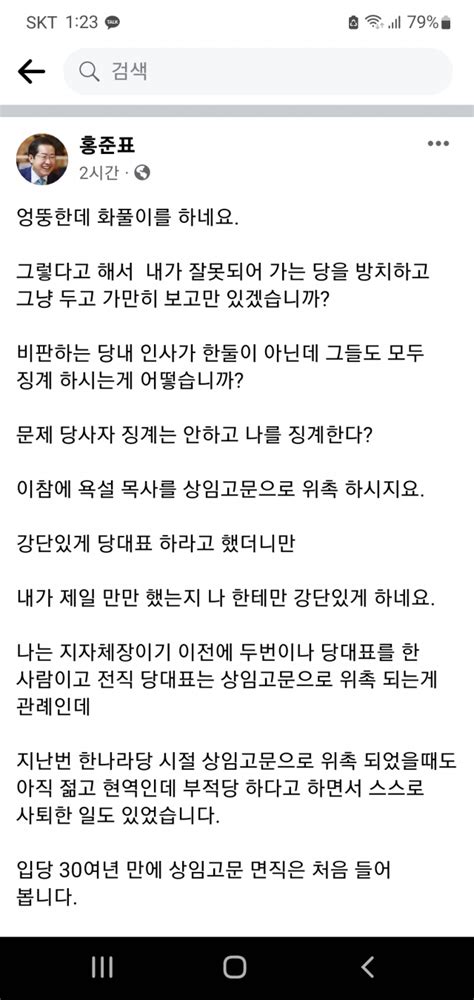 SKT 1:23 79%

검색

홍준표
2시간 ·

엉뚱한데 화풀이를 하네요.

그렇다고 해서 내가 잘못되어 가는 당을 방치하고 그냥 두고 가만히 보고만 있겠습니까?

비판하는 당내 인사가 한둘이 아닌데 그들도 모두 징계 하시는게 어떻습니까?

문제 당사자 징계는 안하고 나를 징계한다?

이참에 욕설 목사를 상임고문으로 위촉 하시지요.

강단있게 당대표 하라고 했더니만

내가 제일 만만 했는지 나 한테만 강단있게 하네요.

나는 지자체장이기 이전에 두번이나 당대표를 한 사람이고 전직 당대표는 상임고문으로 위촉 되는게 관례인데

지난번 한나라당 시절 상임고문으로 위촉 되었을때도 아직 젊고 현역인데 부적당 하다고 하면서 스스로 사퇴한 일도 있었습니다.

입당 30여년 만에 상임고문 면직은 처음 들어 봅니다.